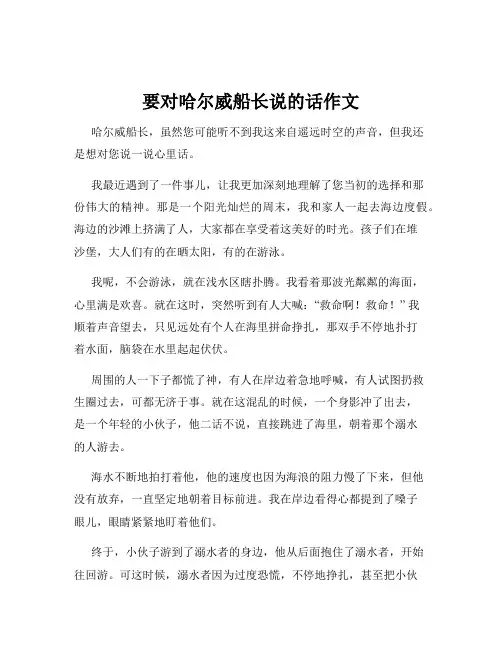 要对哈尔威船长说的话作文

哈尔威船长，虽然您可能听不到我这来自遥远时空的声音，但我还是想对您说一说心里话。

我最近遇到了一件事儿，让我更加深刻地理解了您当初的选择和那份伟大的精神。那是一个阳光灿烂的周末，我和家人一起去海边度假。海边的沙滩上挤满了人，大家都在享受着这美好的时光。孩子们在堆沙堡，大人们有的在晒太阳，有的在游泳。

我呢，不会游泳，就在浅水区瞎扑腾。我看着那波光粼粼的海面，心里满是欢喜。就在这时，突然听到有人大喊：“救命啊！救命！”我顺着声音望去，只见远处有个人在海里拼命挣扎，那双手不停地扑打着水面，脑袋在水里起起伏伏。

周围的人一下子都慌了神，有人在岸边着急地呼喊，有人试图扔救生圈过去，可都无济于事。就在这混乱的时候，一个身影冲了出去，是一个年轻的小伙子，他二话不说，直接跳进了海里，朝着那个溺水的人游去。

海水不断地拍打着他，他的速度也因为海浪的阻力慢了下来，但他没有放弃，一直坚定地朝着目标前进。我在岸边看得心都提到了嗓子眼儿，眼睛紧紧地盯着他们。

终于，小伙子游到了溺水者的身边，他从后面抱住了溺水者，开始往回游。可这时候，溺水者因为过度恐慌，不停地挣扎，甚至把小伙